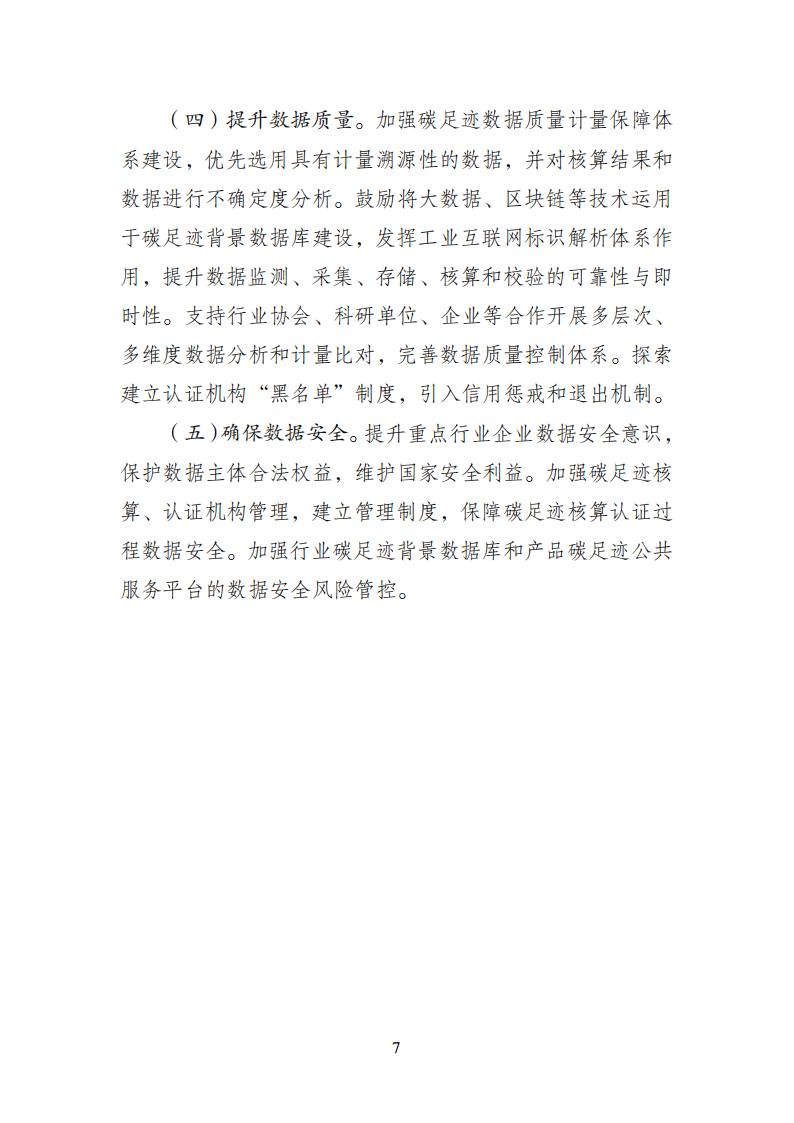 （四）提升数据质量。加强碳足迹数据质量计量保障体系建设，优先选用具有计量溯源性的数据，并对核算结果和数据进行不确定度分析。鼓励将大数据、区块链等技术运用于碳足迹背景数据库建设，发挥工业互联网标识解析体系作用，提升数据监测、采集、存储、核算和校验的可靠性与即时性。支持行业协会、科研单位、企业等合作开展多层次、多维度数据分析和计量比对，完善数据质量控制体系。探索建立认证机构“黑名单”制度，引入信用惩戒和退出机制。

（五）确保数据安全。提升重点行业企业数据安全意识，保护数据主体合法权益，维护国家安全利益。加强碳足迹核算、认证机构管理，建立管理制度，保障碳足迹核算认证过程数据安全。加强行业碳足迹背景数据库和产品碳足迹公共服务平台的数据安全风险管控。

7